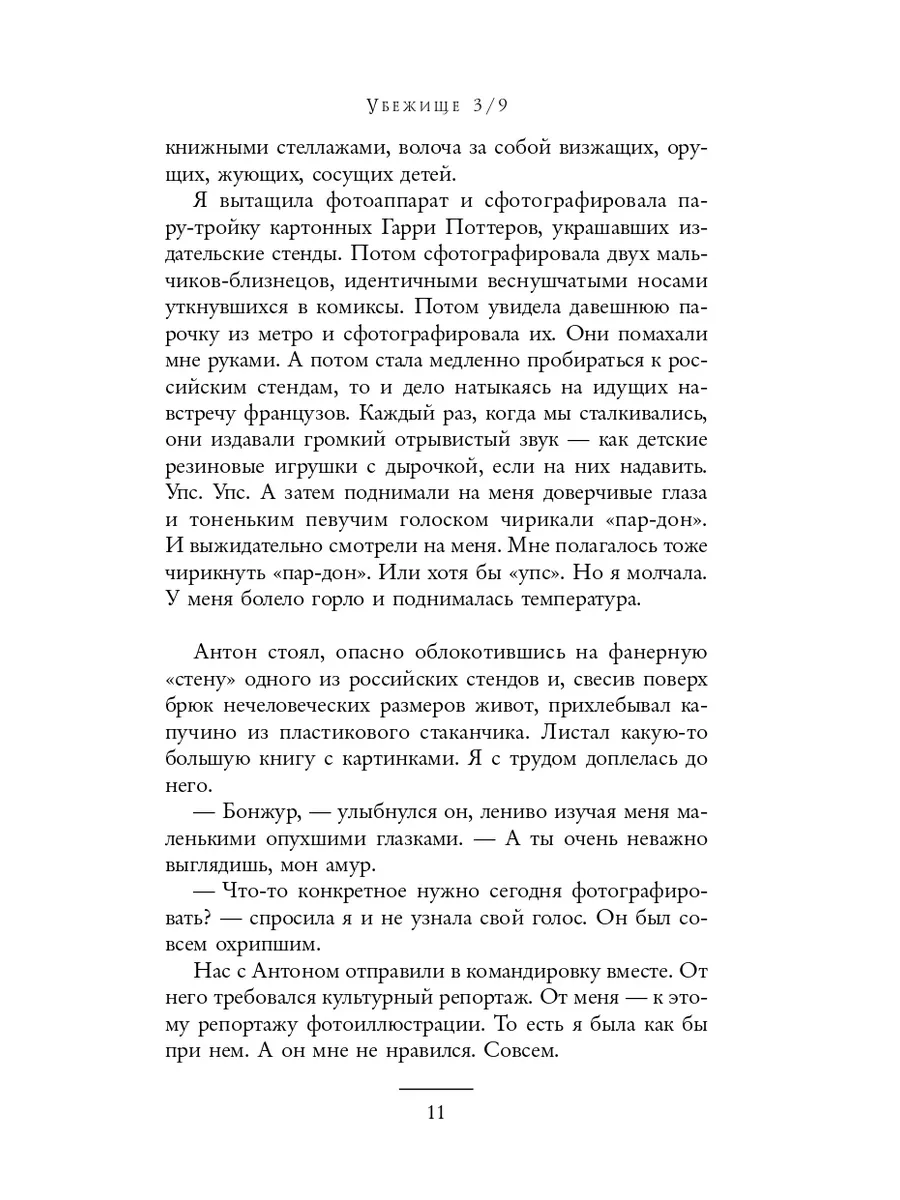 Убежище 3/9

книжными стеллажами, волоча за собой визжащих, орущих, жующих, сосущих детей.

Я вытащила фотоаппарат и сфотографировала пару-тройку картонных Гарри Поттеров, украшавших издательские стенды. Потом сфотографировала двух мальчиков-близнецов, идентичными веснушчатыми носами уткнувшихся в комиксы. Потом увидела давешнюю парочку из метро и сфотографировала их. Они помахали мне руками. А потом стала медленно пробираться к российским стендам, то и дело натыкаясь на идущих навстречу французов. Каждый раз, когда мы сталкивались, они издавали громкий отрывистый звук — как детские резиновые игрушки с дырочкой, если на них надавить. Упс. Упс. А затем поднимали на меня доверчивые глаза и тоненьким певучим голоском чирикали «пар-дон». И выжидательно смотрели на меня. Мне полагалось тоже чирикнуть «пар-дон». Или хотя бы «упс». Но я молчала. У меня болело горло и поднималась температура.

Антон стоял, опасно облокотившись на фанерную «стену» одного из российских стендов и, свесив поверх брюк нечеловеческих размеров живот, прихлебывал капучино из пластикового стаканчика. Листал какую-то большую книгу с картинками. Я с трудом доплелась до него.

— Бонжур, — улыбнулся он, лениво изучая меня маленькими опухшими глазками. — А ты очень неважно выглядишь, мон амур.

— Что-то конкретное нужно сегодня фотографировать? — спросила я и не узнала свой голос. Он был совсем охрипшим.

Нас с Антоном отправили в командировку вместе. От него требовался культурный репортаж. От меня — к этому репортажу фотоиллюстрации. То есть я была как бы при нем. А он мне не нравился. Совсем.

11